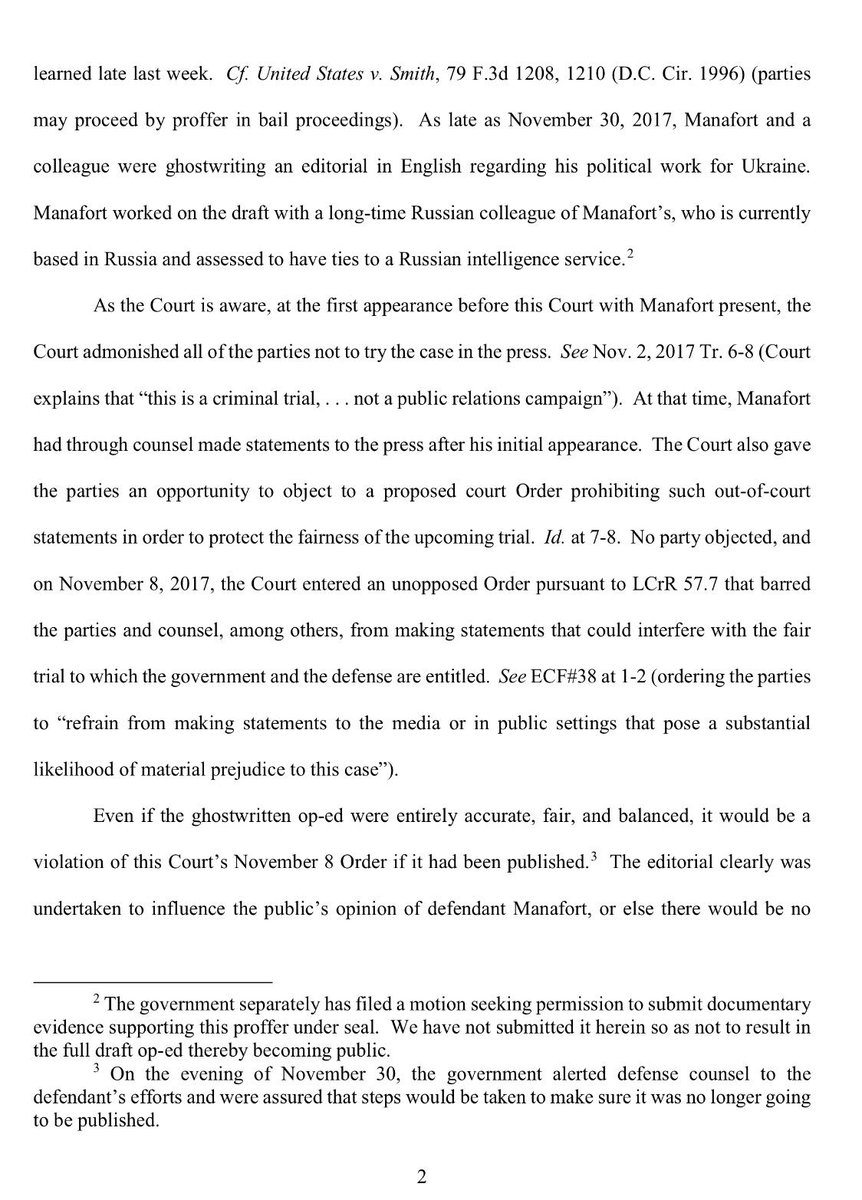 learned late last week. Cf. United States v. Smith, 79 F.3d 1208, 1210 (D.C. Cir. 1996) (parties may proceed by proffer in bail proceedings). As late as November 30, 2017, Manafort and a colleague were ghostwriting an editorial in English regarding his political work for Ukraine. Manafort worked on the draft with a long-time Russian colleague of Manafort's, who is currently based in Russia and assessed to have ties to a Russian intelligence service.$^2$

As the Court is aware, at the first appearance before this Court with Manafort present, the Court admonished all of the parties not to try the case in the press. See Nov. 2, 2017 Tr. 6-8 (Court explains that "this is a criminal trial, . . . not a public relations campaign"). At that time, Manafort had through counsel made statements to the press after his initial appearance. The Court also gave the parties an opportunity to object to a proposed court Order prohibiting such out-of-court statements in order to protect the fairness of the upcoming trial. Id. at 7-8. No party objected, and on November 8, 2017, the Court entered an unopposed Order pursuant to LCrR 57.7 that barred the parties and counsel, among others, from making statements that could interfere with the fair trial to which the government and the defense are entitled. See ECF#38 at 1-2 (ordering the parties to "refrain from making statements to the media or in public settings that pose a substantial likelihood of material prejudice to this case").

Even if the ghostwritten op-ed were entirely accurate, fair, and balanced, it would be a violation of this Court's November 8 Order if it had been published.$^3$ The editorial clearly was undertaken to influence the public's opinion of defendant Manafort, or else there would be no

$^2$ The government separately has filed a motion seeking permission to submit documentary evidence supporting this proffer under seal. We have not submitted it herein so as not to result in the full draft op-ed thereby becoming public.

$^3$ On the evening of November 30, the government alerted defense counsel to the defendant's efforts and were assured that steps would be taken to make sure it was no longer going to be published.

2